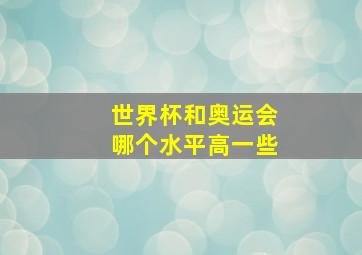 世界杯和奥运会
哪个水平高一些